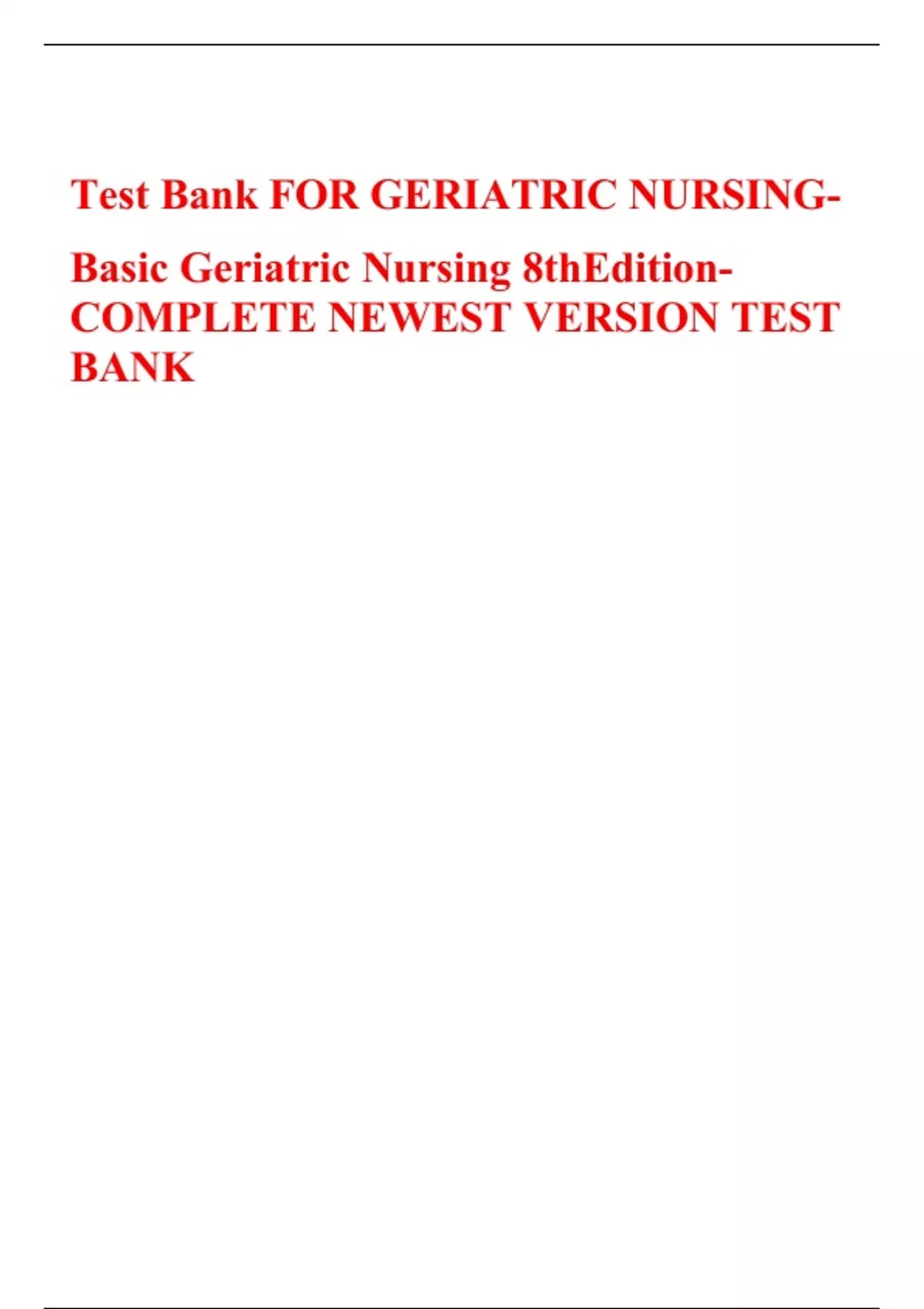 Test Bank FOR GERIATRIC NURSING-

Basic Geriatric Nursing 8thEdition-COMPLETE NEWEST VERSION TEST BANK